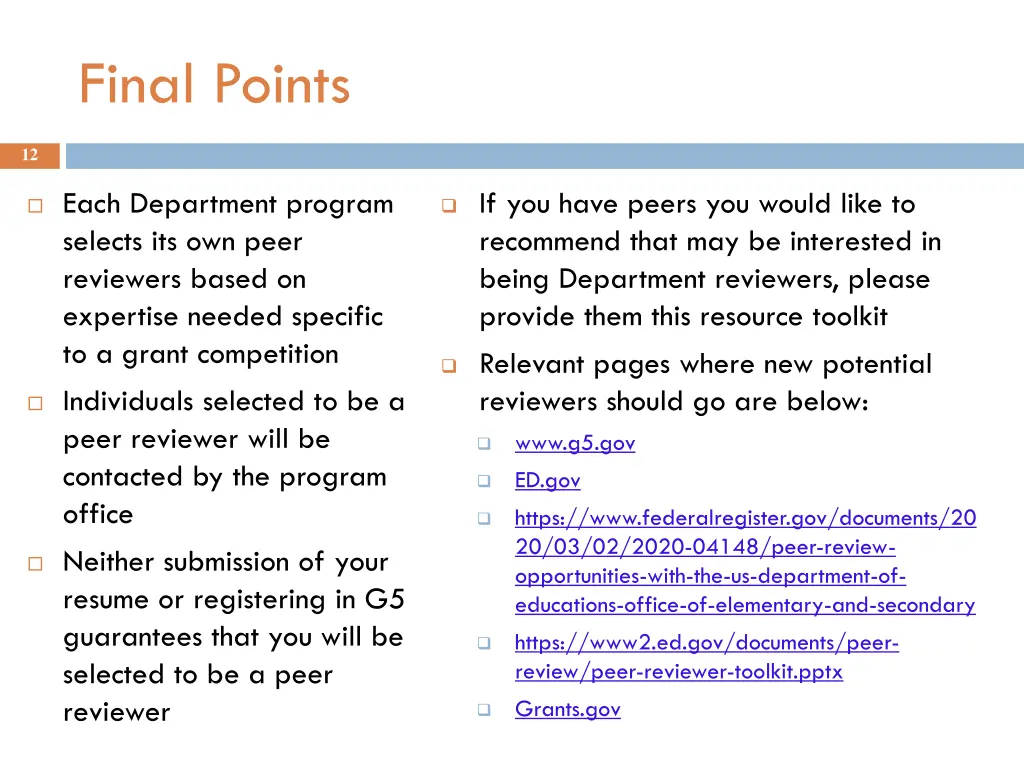 Final Points

12

Each Department program selects its own peer reviewers based on expertise needed specific to a grant competition

Individuals selected to be a peer reviewer will be contacted by the program office

Neither submission of your resume or registering in G5 guarantees that you will be selected to be a peer reviewer

If you have peers you would like to recommend that may be interested in being Department reviewers, please provide them this resource toolkit

Relevant pages where new potential reviewers should go are below:

www.g5.gov

ED.gov

https://www.federalregister.gov/documents/2020/03/02/2020-04148/peer-review-opportunities-with-the-us-department-of-educations-office-of-elementary-and-secondary

https://www2.ed.gov/documents/peer-review/peer-reviewer-toolkit.pptx

Grants.gov